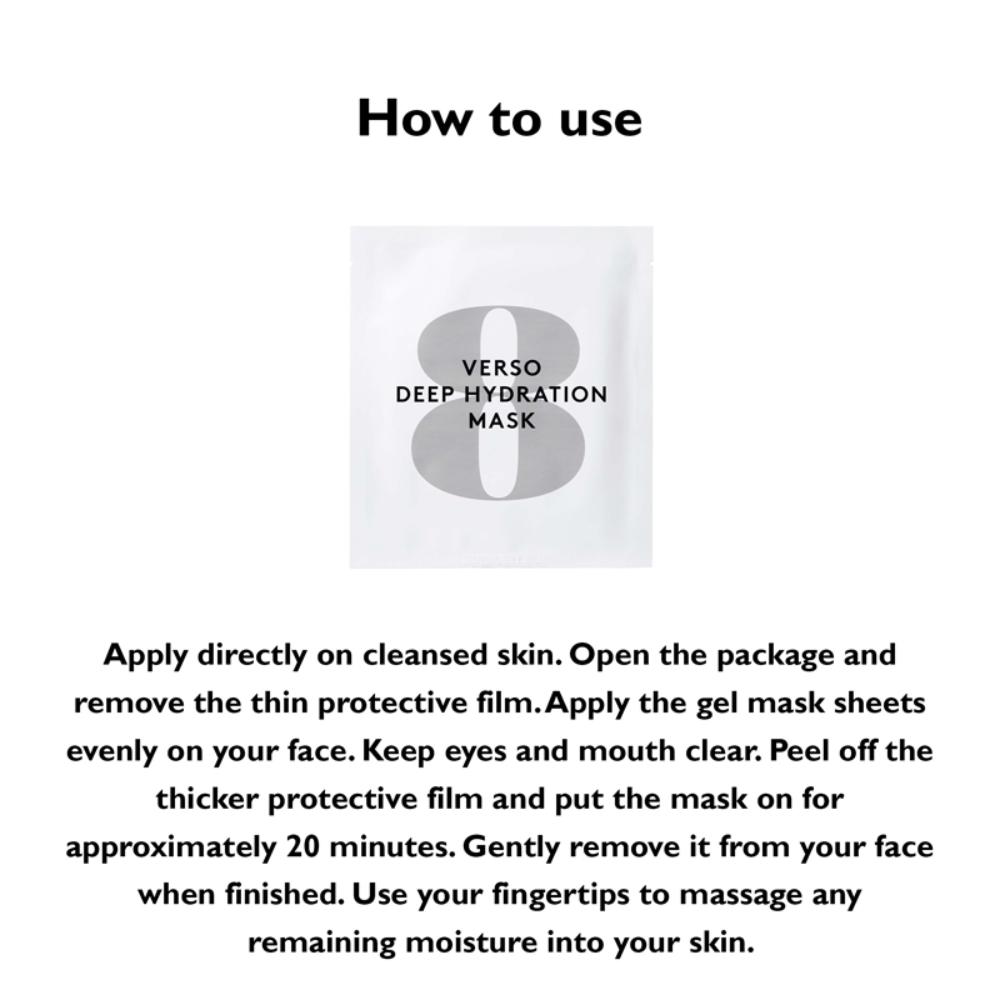 How to use

8
VERSO
DEEP HYDRATION
MASK

Apply directly on cleansed skin. Open the package and remove the thin protective film. Apply the gel mask sheets evenly on your face. Keep eyes and mouth clear. Peel off the thicker protective film and put the mask on for approximately 20 minutes. Gently remove it from your face when finished. Use your fingertips to massage any remaining moisture into your skin.